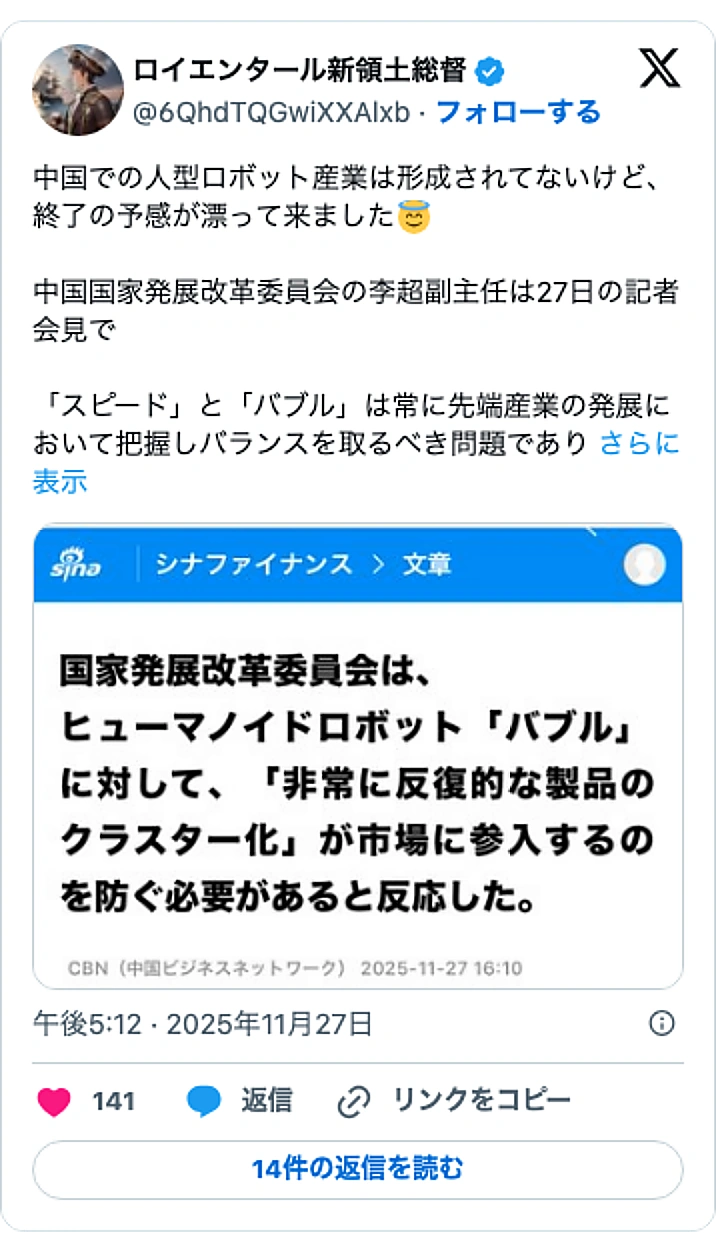 ロイエンタール新領土総督
@6QhdTQGwiXXAlxb · フォローする

中国での人型ロボット産業は形成されてないけど、終了の予感が漂って来ました😇

中国国家発展改革委員会の李超副主任は27日の記者会見で

「スピード」と「バブル」は常に先端産業の発展において把握しバランスを取るべき問題であり さらに表示

sina シナファイナンス > 文章

国家発展改革委員会は、ヒューマノイドロボット「バブル」に対して、「非常に反復的な製品のクラスター化」が市場に参入するのを防ぐ必要があると反応した。

CBN（中国ビジネスネットワーク） 2025-11-27 16:10

午後5:12 · 2025年11月27日

141 返信 リンクをコピー

14件の返信を読む